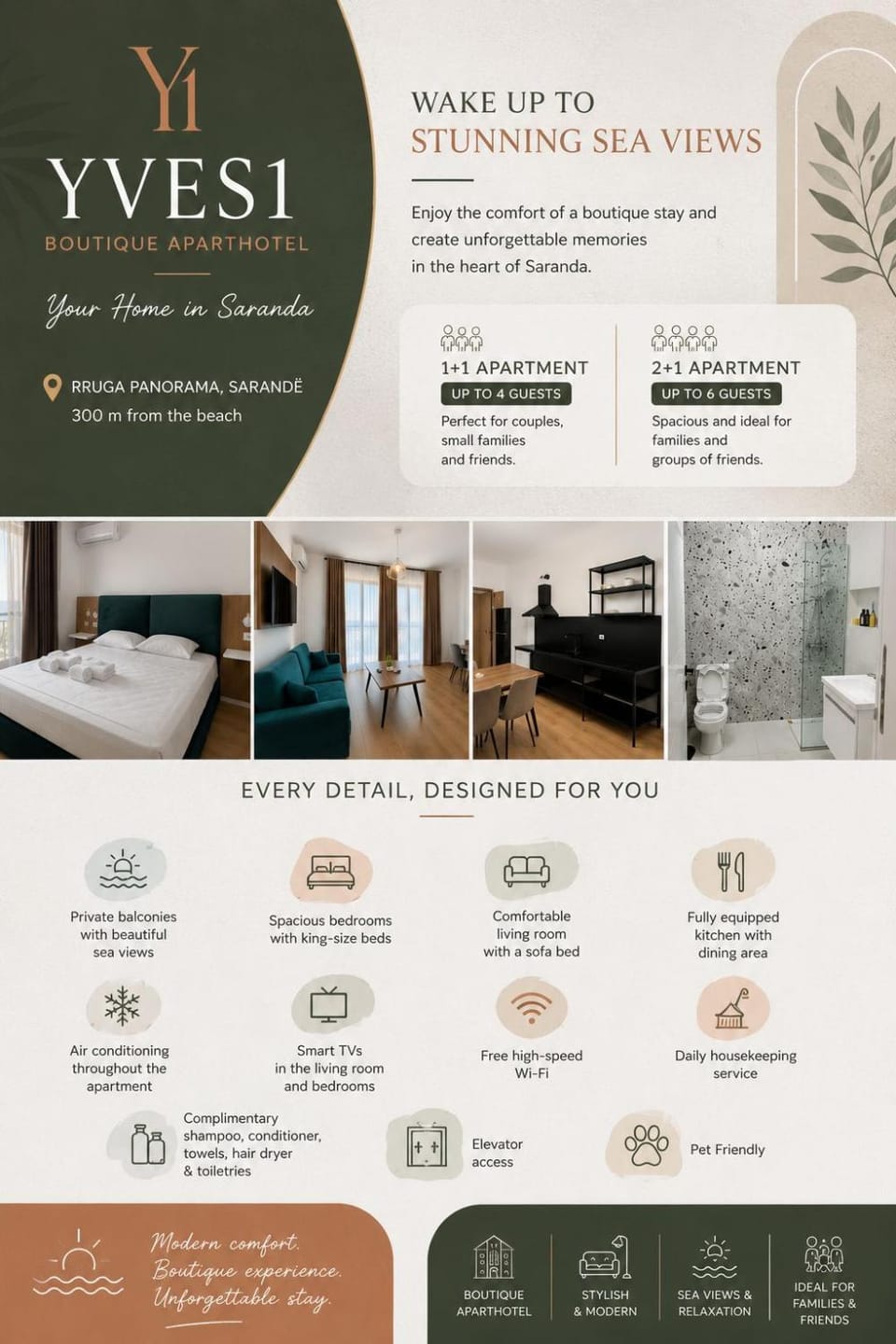 Y1

YVES1

BOUTIQUE APARTHOTEL

Your Home in Saranda

RRUGA PANORAMA, SARANDË
300 m from the beach

WAKE UP TO
STUNNING SEA VIEWS

Enjoy the comfort of a boutique stay and create unforgettable memories in the heart of Saranda.

1+1 APARTMENT
UP TO 4 GUESTS
Perfect for couples, small families and friends.

2+1 APARTMENT
UP TO 6 GUESTS
Spacious and ideal for families and groups of friends.

EVERY DETAIL, DESIGNED FOR YOU

Private balconies with beautiful sea views

Spacious bedrooms with king-size beds

Comfortable living room with a sofa bed

Fully equipped kitchen with dining area

Air conditioning throughout the apartment

Smart TVs in the living room and bedrooms

Free high-speed Wi-Fi

Daily housekeeping service

Complimentary shampoo, conditioner, towels, hair dryer & toiletries

Elevator access

Pet Friendly

Modern comfort.
Boutique experience.
Unforgettable stay.

BOUTIQUE APARTHOTEL

STYLISH & MODERN

SEA VIEWS & RELAXATION

IDEAL FOR FAMILIES & FRIENDS